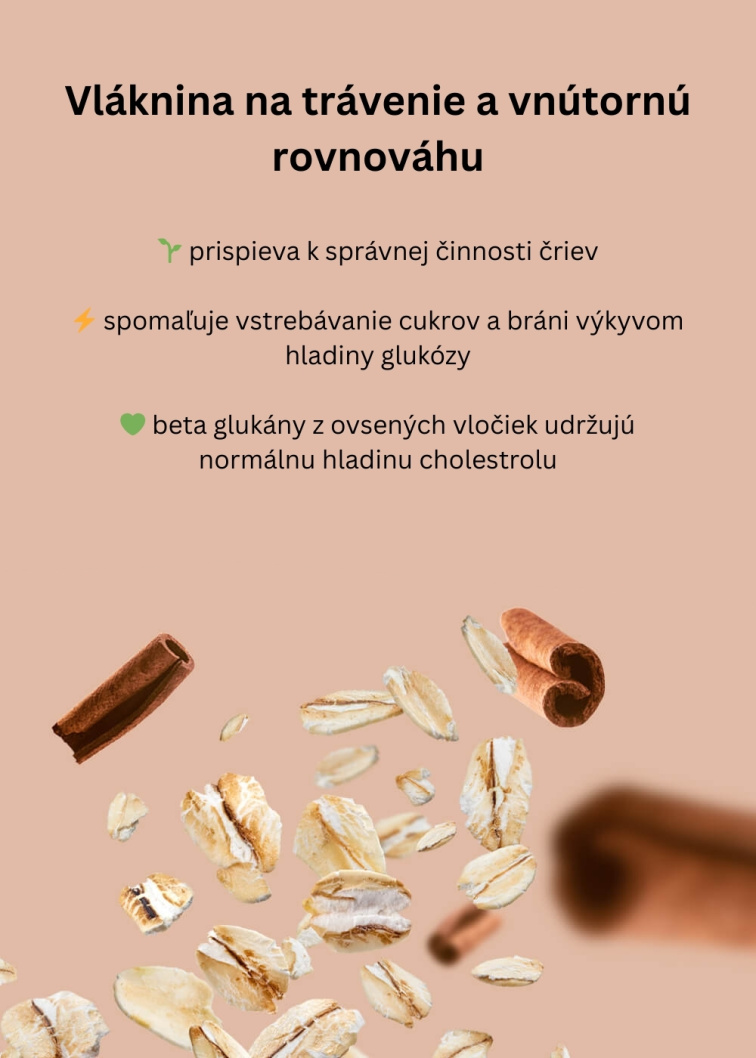 Vláknina na trávenie a vnútornú rovnováhu

🌱 prispieva k správnej činnosti čriev

⚡ spomaľuje vstrebávanie cukrov a bráni výkyvom hladiny glukózy

💚 beta glukány z ovsených vločiek udržujú normálnu hladinu cholestrolu